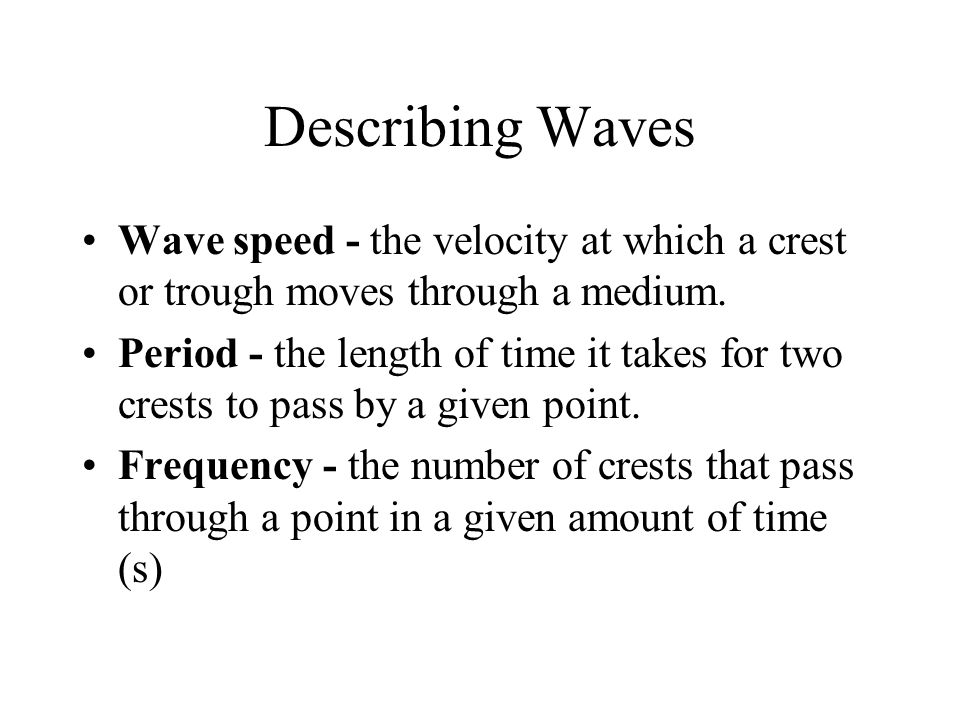 Describing Waves

• Wave speed - the velocity at which a crest or trough moves through a medium.

• Period - the length of time it takes for two crests to pass by a given point.

• Frequency - the number of crests that pass through a point in a given amount of time (s)